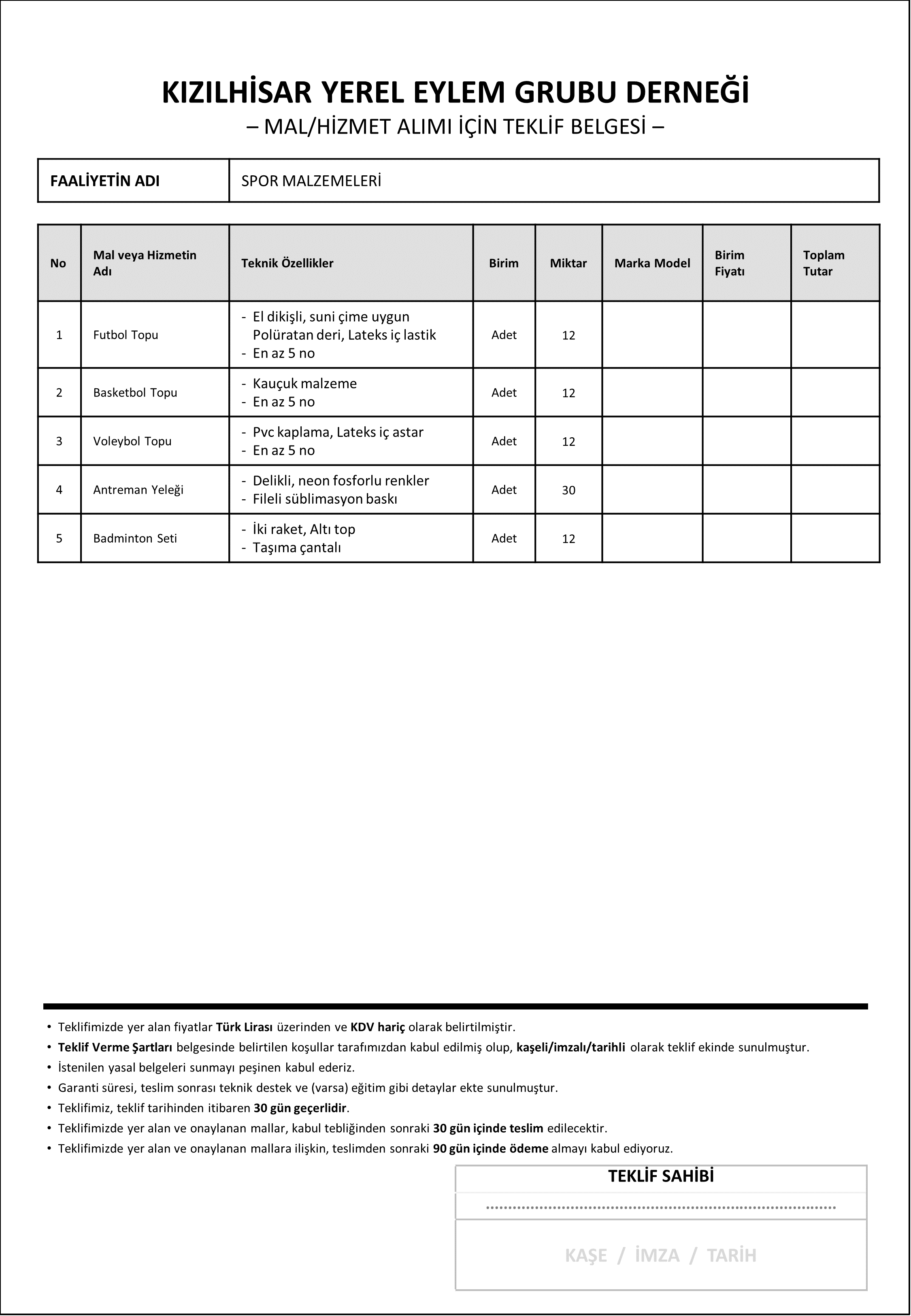 KIZILHİSAR YEREL EYLEM GRUBU DERNEĞİ
– MAL/HİZMET ALIMI İÇİN TEKLİF BELGESİ –

| FAALİYETİN ADI | SPOR MALZEMELERİ |
|---|---|

| No | Mal veya Hizmetin Adı | Teknik Özellikler | Birim | Miktar | Marka Model | Birim Fiyatı | Toplam Tutar |
|---|---|---|---|---|---|---|---|
| 1 | Futbol Topu | - El dikişli, suni çime uygun Polüratan deri, Lateks iç lastik - En az 5 no | Adet | 12 | | | |
| 2 | Basketbol Topu | - Kauçuk malzeme - En az 5 no | Adet | 12 | | | |
| 3 | Voleybol Topu | - Pvc kaplama, Lateks iç astar - En az 5 no | Adet | 12 | | | |
| 4 | Antreman Yeleği | - Delikli, neon fosforlu renkler - Fileli süblimasyon baskı | Adet | 30 | | | |
| 5 | Badminton Seti | - İki raket, Altı top - Taşıma çantalı | Adet | 12 | | | |

• Teklifimizde yer alan fiyatlar Türk Lirası üzerinden ve KDV hariç olarak belirtilmiştir.
• Teklif Verme Şartları belgesinde belirtilen koşullar tarafımızdan kabul edilmiş olup, kaşeli/imzalı/tarihli olarak teklif ekinde sunulmuştur.
• İstenilen yasal belgeleri sunmayı peşinen kabul ederiz.
• Garanti süresi, teslim sonrası teknik destek ve (varsa) eğitim gibi detaylar ekte sunulmuştur.
• Teklifimiz, teklif tarihinden itibaren 30 gün geçerlidir.
• Teklifimizde yer alan ve onaylanan mallar, kabul tebliğinden sonraki 30 gün içinde teslim edilecektir.
• Teklifimizde yer alan ve onaylanan mallara ilişkin, teslimden sonraki 90 gün içinde ödeme almayı kabul ediyoruz.

TEKLİF SAHİBİ
..............................................................................
KAŞE / İMZA / TARİH